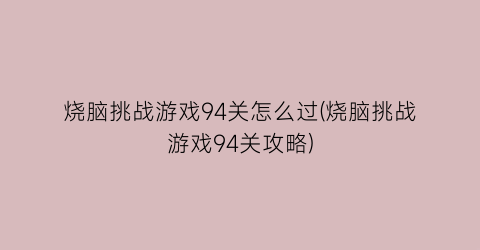 烧脑挑战游戏94关怎么过(烧脑挑战游戏94关攻略)